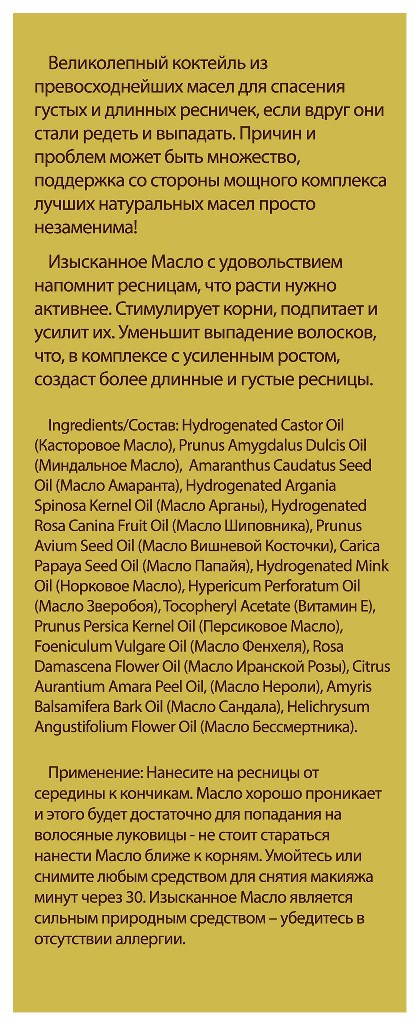 Великолепный коктейль из превосходнейших масел для спасения густых и длинных ресничек, если вдруг они стали редеть и выпадать. Причин и проблем может быть множество, поддержка со стороны мощного комплекса лучших натуральных масел просто незаменима!

Изысканное Масло с удовольствием напомнит ресницам, что расти нужно активнее. Стимулирует корни, подпитает и усилит их. Уменьшит выпадение волосков, что, в комплексе с усиленным ростом, создаст более длинные и густые ресницы.

Ingredients/Состав: Hydrogenated Castor Oil (Касторовое Масло), Prunus Amygdalus Dulcis Oil (Миндальное Масло), Amaranthus Caudatus Seed Oil (Масло Амаранта), Hydrogenated Argania Spinosa Kernel Oil (Масло Арганы), Hydrogenated Rosa Canina Fruit Oil (Масло Шиповника), Prunus Avium Seed Oil (Масло Вишневой Косточки), Carica Papaya Seed Oil (Масло Папайя), Hydrogenated Mink Oil (Норковое Масло), Hypericum Perforatum Oil (Масло Зверобоя), Tocopheryl Acetate (Витамин Е), Prunus Persica Kernel Oil (Персиковое Масло), Foeniculum Vulgare Oil (Масло Фенхеля), Rosa Damascena Flower Oil (Масло Иранской Розы), Citrus Aurantium Amara Peel Oil, (Масло Нероли), Amyris Balsamifera Bark Oil (Масло Сандала), Helichrysum Angustifolium Flower Oil (Масло Бессмертника).

Применение: Нанесите на ресницы от середины к кончикам. Масло хорошо проникает и этого будет достаточно для попадания на волосяные луковицы - не стоит стараться нанести Масло ближе к корням. Умойтесь или снимите любым средством для снятия макияжа минут через 30. Изысканное Масло является сильным природным средством – убедитесь в отсутствии аллергии.